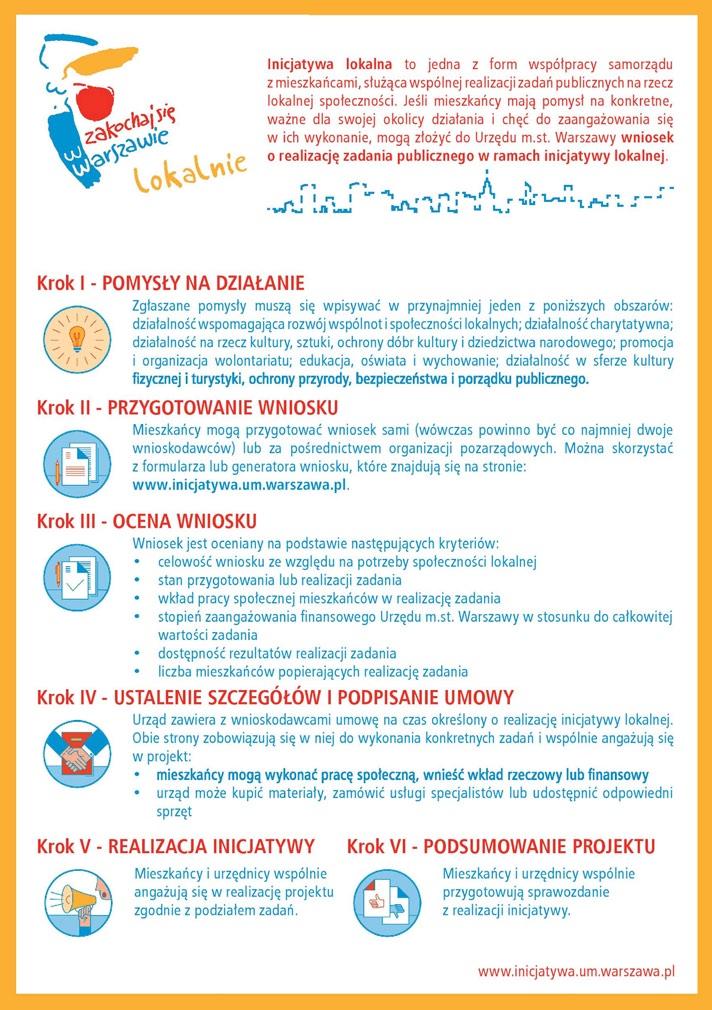 zakochaj się w warszawie lokalnie

Inicjatywa lokalna to jedna z form współpracy samorządu z mieszkańcami, służąca wspólnej realizacji zadań publicznych na rzecz lokalnej społeczności. Jeśli mieszkańcy mają pomysł na konkretne, ważne dla swojej okolicy działania i chęć do zaangażowania się w ich wykonanie, mogą złożyć do Urzędu m.st. Warszawy wniosek o realizację zadania publicznego w ramach inicjatywy lokalnej.

Krok I - POMYSŁY NA DZIAŁANIE

Zgłaszane pomysły muszą się wpisywać w przynajmniej jeden z poniższych obszarów: działalność wspomagająca rozwój wspólnot i społeczności lokalnych; działalność charytatywna; działalność na rzecz kultury, sztuki, ochrony dóbr kultury i dziedzictwa narodowego; promocja i organizacja wolontariatu; edukacja, oświata i wychowanie; działalność w sferze kultury fizycznej i turystyki, ochrony przyrody, bezpieczeństwa i porządku publicznego.

Krok II - PRZYGOTOWANIE WNIOSKU

Mieszkańcy mogą przygotować wniosek sami (wówczas powinno być co najmniej dwoje wnioskodawców) lub za pośrednictwem organizacji pozarządowych. Można skorzystać z formularza lub generatora wniosku, które znajdują się na stronie: www.inicjatywa.um.warszawa.pl.

Krok III - OCENA WNIOSKU

Wniosek jest oceniany na podstawie następujących kryteriów:
• celowość wniosku ze względu na potrzeby społeczności lokalnej
• stan przygotowania lub realizacji zadania
• wkład pracy społecznej mieszkańców w realizację zadania
• stopień zaangażowania finansowego Urzędu m.st. Warszawy w stosunku do całkowitej wartości zadania
• dostępność rezultatów realizacji zadania
• liczba mieszkańców popierających realizację zadania

Krok IV - USTALENIE SZCZEGÓŁÓW I PODPISANIE UMOWY

Urząd zawiera z wnioskodawcami umowę na czas określony o realizację inicjatywy lokalnej. Obie strony zobowiązują się w niej do wykonania konkretnych zadań i wspólnie angażują się w projekt:
• mieszkańcy mogą wykonać pracę społeczną, wnieść wkład rzeczowy lub finansowy
• urząd może kupić materiały, zamówić usługi specjalistów lub udostępnić odpowiedni sprzęt

Krok V - REALIZACJA INICJATYWY

Mieszkańcy i urzędnicy wspólnie angażują się w realizację projektu zgodnie z podziałem zadań.

Krok VI - PODSUMOWANIE PROJEKTU

Mieszkańcy i urzędnicy wspólnie przygotowują sprawozdanie z realizacji inicjatywy.

www.inicjatywa.um.warszawa.pl